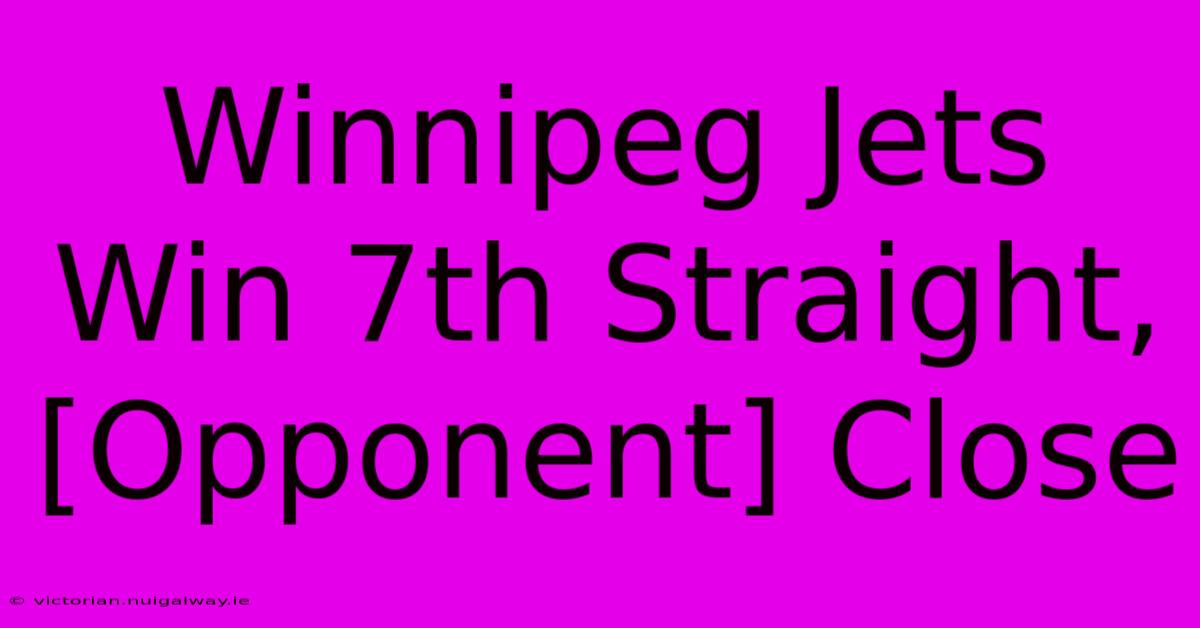 Winnipeg Jets Win 7th Straight, [Opponent] Close

© victorian.nuigalway.ie